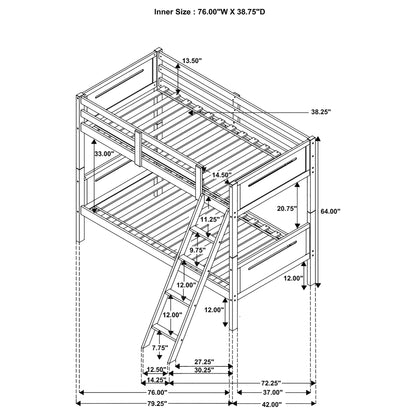 Inner Size : 76.00"W X 38.75"D

13.50"
38.25"
33.00"
14.50"
20.75"
64.00"
11.25"
9.75"
12.00"
12.00"
12.00"
12.00"
7.75"
27.25"
12.50"
30.25"
14.25"
72.25"
76.00"
37.00"
79.25"
42.00"